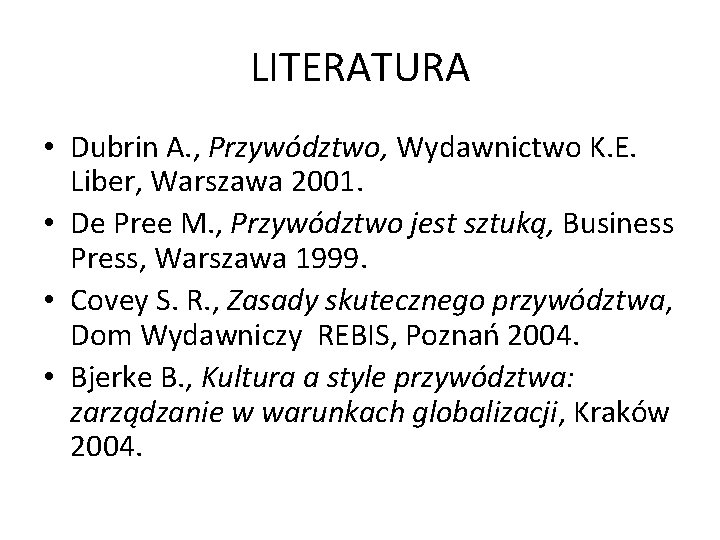 LITERATURA

• Dubrin A., Przywództwo, Wydawnictwo K.E. Liber, Warszawa 2001.
• De Pree M., Przywództwo jest sztuką, Business Press, Warszawa 1999.
• Covey S. R., Zasady skutecznego przywództwa, Dom Wydawniczy REBIS, Poznań 2004.
• Bjerke B., Kultura a style przywództwa: zarządzanie w warunkach globalizacji, Kraków 2004.